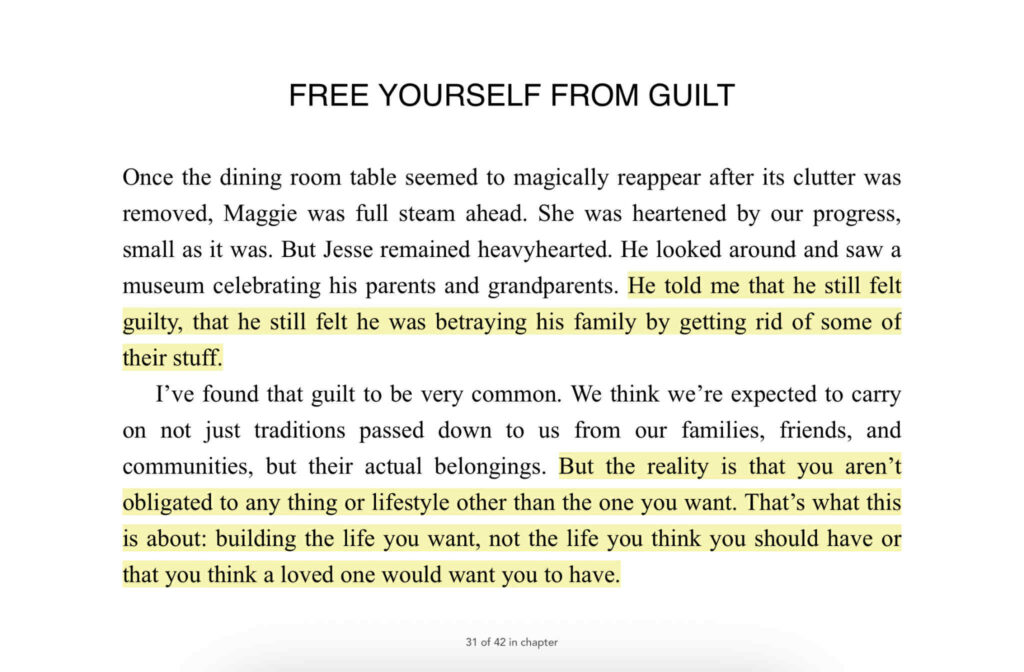 FREE YOURSELF FROM GUILT

Once the dining room table seemed to magically reappear after its clutter was removed, Maggie was full steam ahead. She was heartened by our progress, small as it was. But Jesse remained heavyhearted. He looked around and saw a museum celebrating his parents and grandparents. He told me that he still felt guilty, that he still felt he was betraying his family by getting rid of some of their stuff.

I've found that guilt to be very common. We think we're expected to carry on not just traditions passed down to us from our families, friends, and communities, but their actual belongings. But the reality is that you aren't obligated to any thing or lifestyle other than the one you want. That's what this is about: building the life you want, not the life you think you should have or that you think a loved one would want you to have.

31 of 42 in chapter